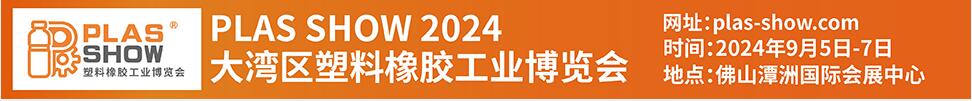 PLAS® SHOW
塑料橡胶工业博览会

PLAS SHOW 2024
大湾区塑料橡胶工业博览会

网址：plas-show.com
时间：2024年9月5日-7日
地点：佛山潭洲国际会展中心